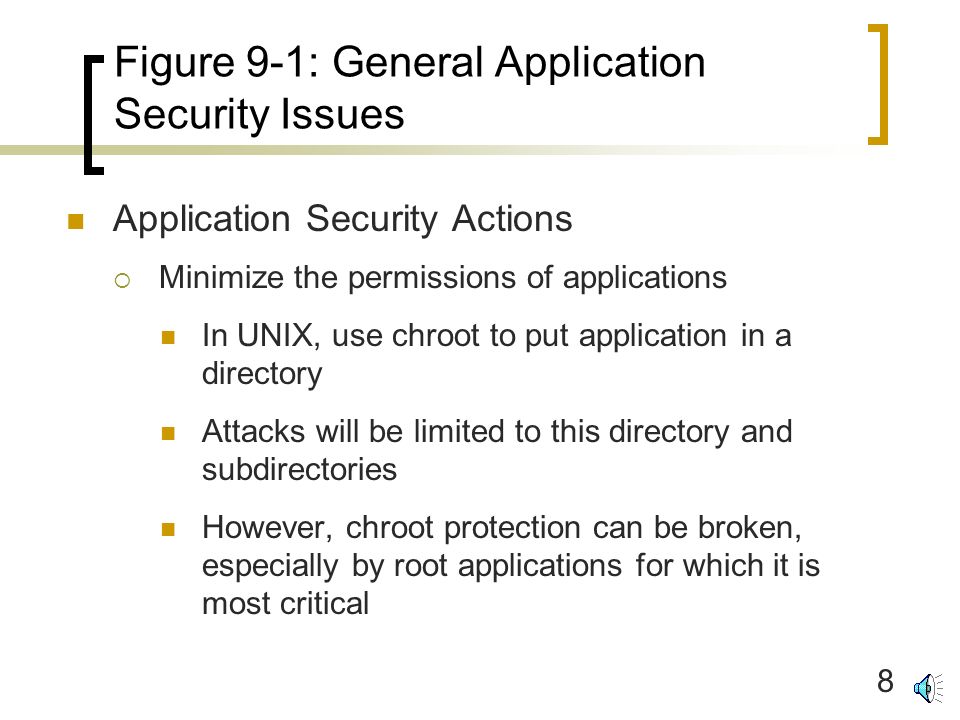 Figure 9-1: General Application Security Issues

Application Security Actions

Minimize the permissions of applications

In UNIX, use chroot to put application in a directory

Attacks will be limited to this directory and subdirectories

However, chroot protection can be broken, especially by root applications for which it is most critical

8